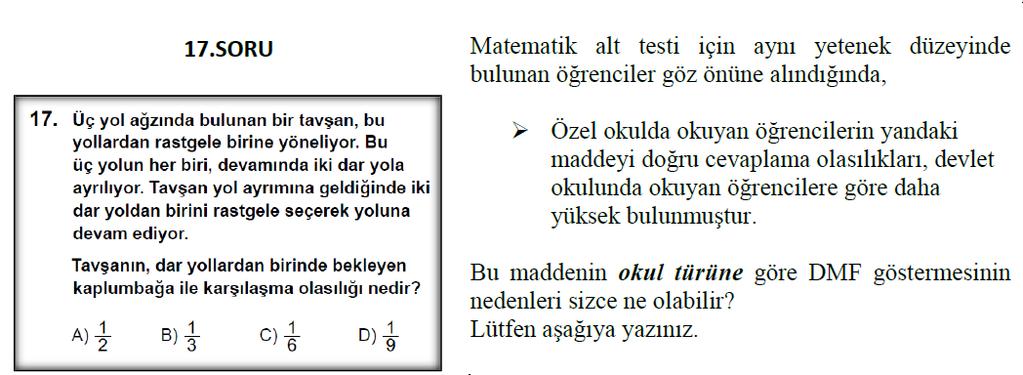 17.SORU

17. Üç yol ağzında bulunan bir tavşan, bu yollardan rastgele birine yöneliyor. Bu üç yolun her biri, devamında iki dar yola ayrılıyor. Tavşan yol ayrımına geldiğinde iki dar yoldan birini rastgele seçerek yoluna devam ediyor.

Tavşanın, dar yollardan birinde bekleyen kaplumbağa ile karşılaşma olasılığı nedir?

A) $\frac{1}{2}$ B) $\frac{1}{3}$ C) $\frac{1}{6}$ D) $\frac{1}{9}$

Matematik alt testi için aynı yetenek düzeyinde bulunan öğrenciler göz önüne alındığında,

➢ Özel okulda okuyan öğrencilerin yandaki maddeyi doğru cevaplama olasılıkları, devlet okulunda okuyan öğrencilere göre daha yüksek bulunmuştur.

Bu maddenin okul türüne göre DMF göstermesinin nedenleri sizce ne olabilir?
Lütfen aşağıya yazınız.